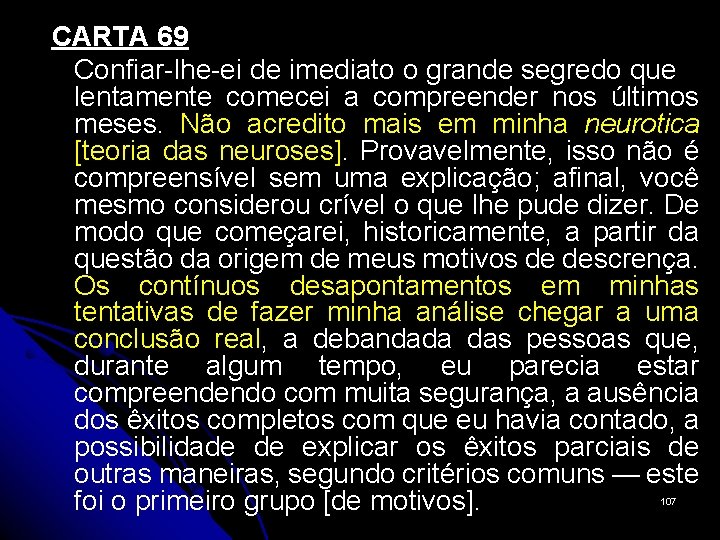 CARTA 69

Confiar-lhe-ei de imediato o grande segredo que lentamente comecei a compreender nos últimos meses. Não acredito mais em minha neurotica [teoria das neuroses]. Provavelmente, isso não é compreensível sem uma explicação; afinal, você mesmo considerou crível o que lhe pude dizer. De modo que começarei, historicamente, a partir da questão da origem de meus motivos de descrença. Os contínuos desapontamentos em minhas tentativas de fazer minha análise chegar a uma conclusão real, a debandada das pessoas que, durante algum tempo, eu parecia estar compreendendo com muita segurança, a ausência dos êxitos completos com que eu havia contado, a possibilidade de explicar os êxitos parciais de outras maneiras, segundo critérios comuns — este foi o primeiro grupo [de motivos].

107